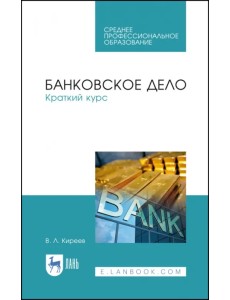 СРЕДНЕЕ ПРОФЕССИОНАЛЬНОЕ ОБРАЗОВАНИЕ

БАНКОВСКОЕ ДЕЛО
Краткий курс

BANK

В. Л. Киреев

ЛАНЬ

E.LANBOOK.COM